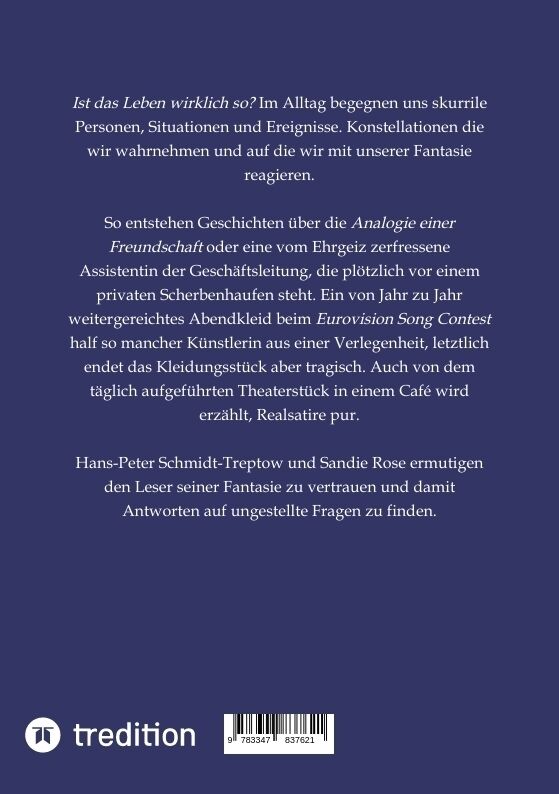 Ist das Leben wirklich so? Im Alltag begegnen uns skurrile Personen, Situationen und Ereignisse. Konstellationen die wir wahrnehmen und auf die wir mit unserer Fantasie reagieren.

So entstehen Geschichten über die Analogie einer Freundschaft oder eine vom Ehrgeiz zerfressene Assistentin der Geschäftsleitung, die plötzlich vor einem privaten Scherbenhaufen steht. Ein von Jahr zu Jahr weitergereichtes Abendkleid beim Eurovision Song Contest half so mancher Künstlerin aus einer Verlegenheit, letztlich endet das Kleidungsstück aber tragisch. Auch von dem täglich aufgeführten Theaterstück in einem Café wird erzählt, Realsatire pur.

Hans-Peter Schmidt-Treptow und Sandie Rose ermutigen den Leser seiner Fantasie zu vertrauen und damit Antworten auf ungestellte Fragen zu finden.

tredition

9 783347 837621